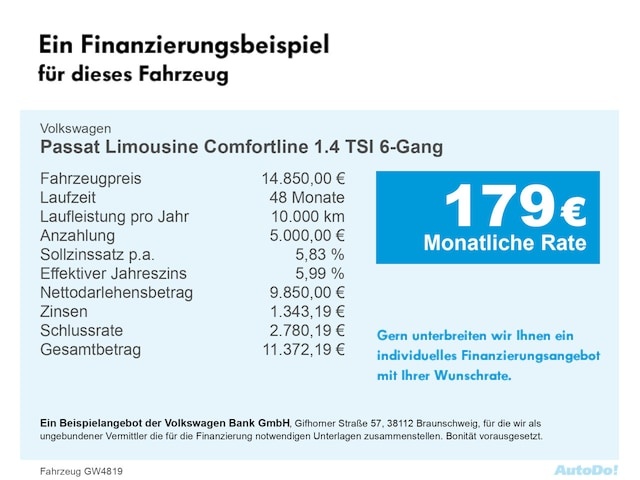 Ein Finanzierungsbeispiel
für dieses Fahrzeug

Volkswagen
Passat Limousine Comfortline 1.4 TSI 6-Gang

Fahrzeugpreis 14.850,00 €
Laufzeit 48 Monate
Laufleistung pro Jahr 10.000 km
Anzahlung 5.000,00 €
Sollzinssatz p.a. 5,83 %
Effektiver Jahreszins 5,99 %
Nettodarlehensbetrag 9.850,00 €
Zinsen 1.343,19 €
Schlussrate 2.780,19 €
Gesamtbetrag 11.372,19 €

179 €
Monatliche Rate

Gern unterbreiten wir Ihnen ein individuelles Finanzierungsangebot mit Ihrer Wunschrate.

Ein Beispielangebot der Volkswagen Bank GmbH, Gifhorner Straße 57, 38112 Braunschweig, für die wir als ungebundener Vermittler die für die Finanzierung notwendigen Unterlagen zusammenstellen. Bonität vorausgesetzt.

Fahrzeug GW4819

AutoDo!